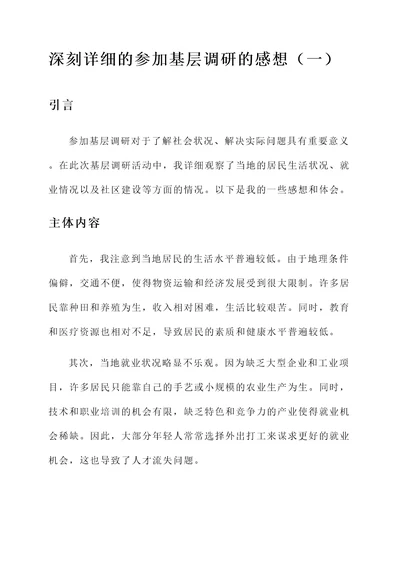 深刻详细的参加基层调研的感想（一）

引言

参加基层调研对于了解社会状况、解决实际问题具有重要意义。在此次基层调研活动中，我详细观察了当地的居民生活状况、就业情况以及社区建设等方面的情况。以下是我的一些感想和体会。

主体内容

首先，我注意到当地居民的生活水平普遍较低。由于地理条件偏僻，交通不便，使得物资运输和经济发展受到很大限制。许多居民靠种田和养殖为生，收入相对困难，生活比较艰苦。同时，教育和医疗资源也相对不足，导致居民的素质和健康水平普遍较低。

其次，当地就业状况略显不乐观。因为缺乏大型企业和工业项目，许多居民只能靠自己的手艺或小规模的农业生产为生。同时，技术和职业培训的机会有限，缺乏特色和竞争力的产业使得就业机会稀缺。因此，大部分年轻人常常选择外出打工来谋求更好的就业机会，这也导致了人才流失问题。